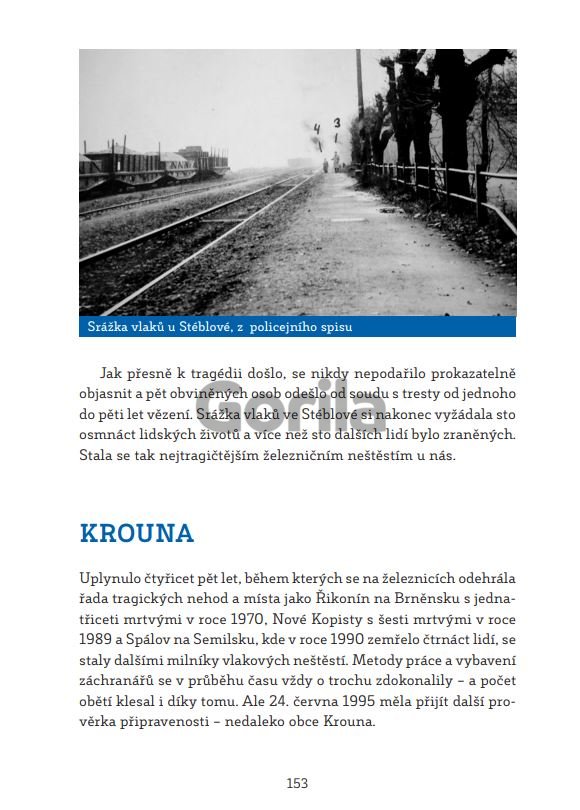 4 3

Srážka vlaků u Stéblové, z policejního spisu

Jak přesně k tragédii došlo, se nikdy nepodařilo prokazatelně objasnit a pět obviněných osob odešlo od soudu s tresty od jednoho do pěti let vězení. Srážka vlaků ve Stéblové si nakonec vyžádala sto osmnáct lidských životů a více než sto dalších lidí bylo zraněných. Stala se tak nejtragičtějším železničním neštěstím u nás.

Gorila

KROUNA

Uplynulo čtyřicet pět let, během kterých se na železnicích odehrála řada tragických nehod a místa jako Řikonín na Brněnsku s jednatřiceti mrtvými v roce 1970, Nové Kopisty s šesti mrtvými v roce 1989 a Spálov na Semilsku, kde v roce 1990 zemřelo čtrnáct lidí, se staly dalšími milníky vlakových neštěstí. Metody práce a vybavení záchranářů se v průběhu času vždy o trochu zdokonalily – a počet obětí klesal i díky tomu. Ale 24. června 1995 měla přijít další prověrka připravenosti – nedaleko obce Krouna.

153